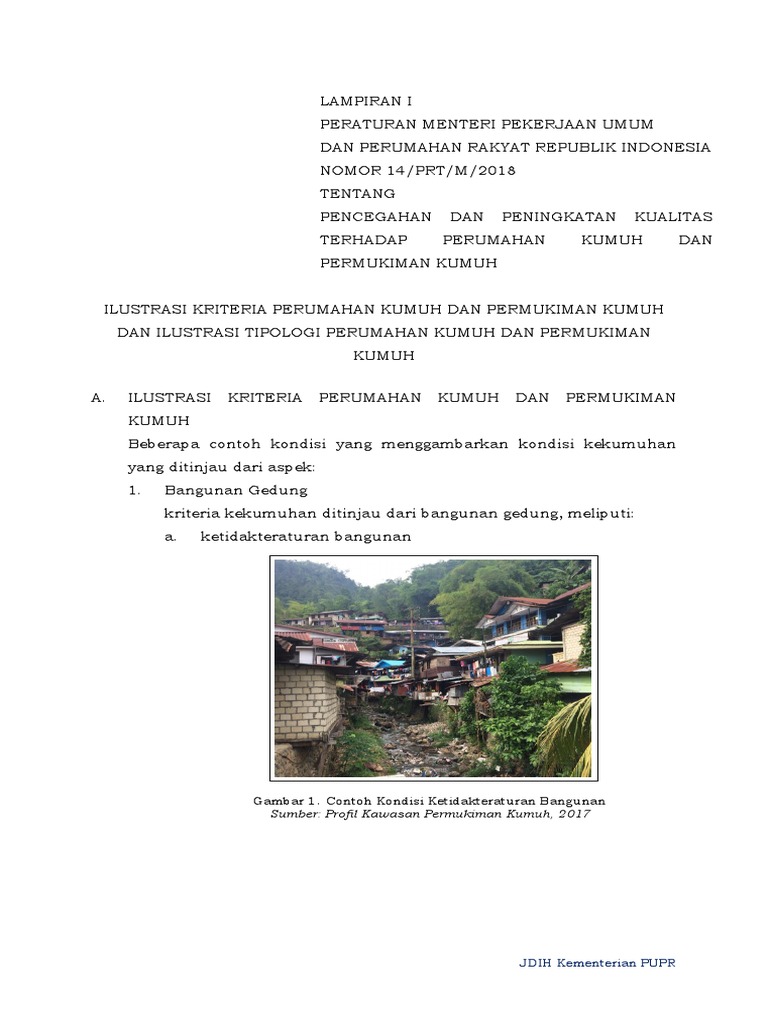 LAMPIRAN I
PERATURAN MENTERI PEKERJAAN UMUM DAN PERUMAHAN RAKYAT REPUBLIK INDONESIA
NOMOR 14/PRT/M/2018
TENTANG
PENCEGAHAN DAN PENINGKATAN KUALITAS TERHADAP PERUMAHAN KUMUH DAN PERMUKIMAN KUMUH

ILUSTRASI KRITERIA PERUMAHAN KUMUH DAN PERMUKIMAN KUMUH DAN ILUSTRASI TIPOLOGI PERUMAHAN KUMUH DAN PERMUKIMAN KUMUH

A. ILUSTRASI KRITERIA PERUMAHAN KUMUH DAN PERMUKIMAN KUMUH
Beberapa contoh kondisi yang menggambarkan kondisi kekumuhan yang ditinjau dari aspek:
1. Bangunan Gedung
kriteria kekumuhan ditinjau dari bangunan gedung, meliputi:
a. ketidakteraturan bangunan

Gambar 1. Contoh Kondisi Ketidakteraturan Bangunan
Sumber: Profil Kawasan Permukiman Kumuh, 2017

JDIH Kementerian PUPR